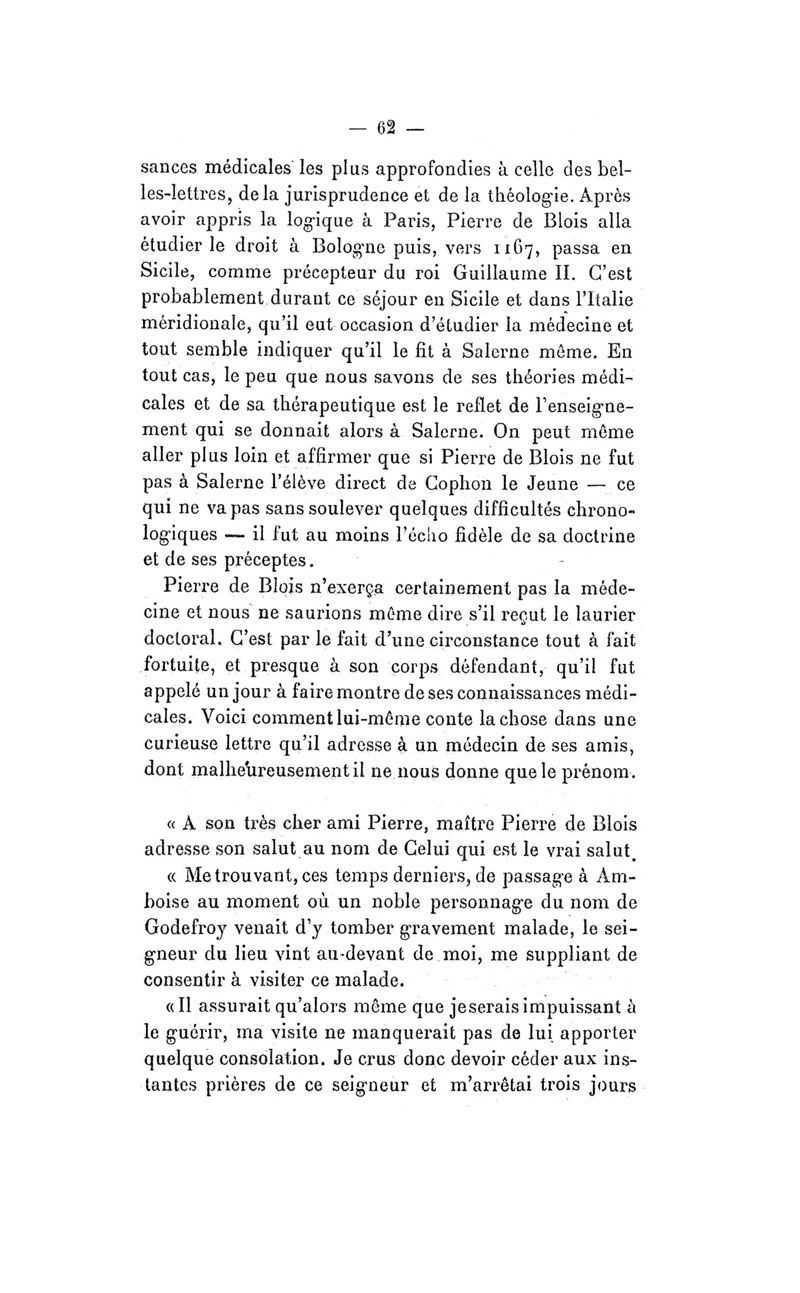 — 62 —

sances médicales les plus approfondies à celle des belles-lettres, de la jurisprudence et de la théologie. Après avoir appris la logique à Paris, Pierre de Blois alla étudier le droit à Bologne puis, vers 1167, passa en Sicile, comme précepteur du roi Guillaume II. C'est probablement durant ce séjour en Sicile et dans l'Italie méridionale, qu'il eut occasion d'étudier la médecine et tout semble indiquer qu'il le fit à Salerne même. En tout cas, le peu que nous savons de ses théories médicales et de sa thérapeutique est le reflet de l'enseignement qui se donnait alors à Salerne. On peut même aller plus loin et affirmer que si Pierre de Blois ne fut pas à Salerne l'élève direct de Cophon le Jeune — ce qui ne va pas sans soulever quelques difficultés chronologiques — il fut au moins l'écho fidèle de sa doctrine et de ses préceptes.

Pierre de Blois n'exerça certainement pas la médecine et nous ne saurions même dire s'il reçut le laurier doctoral. C'est par le fait d'une circonstance tout à fait fortuite, et presque à son corps défendant, qu'il fut appelé un jour à faire montre de ses connaissances médicales. Voici comment lui-même conte la chose dans une curieuse lettre qu'il adresse à un médecin de ses amis, dont malheureusement il ne nous donne que le prénom.

« A son très cher ami Pierre, maître Pierre de Blois adresse son salut au nom de Celui qui est le vrai salut.

« Me trouvant, ces temps derniers, de passage à Amboise au moment où un noble personnage du nom de Godefroy venait d'y tomber gravement malade, le seigneur du lieu vint au-devant de moi, me suppliant de consentir à visiter ce malade.

« Il assurait qu'alors même que je serais impuissant à le guérir, ma visite ne manquerait pas de lui apporter quelque consolation. Je crus donc devoir céder aux instantes prières de ce seigneur et m'arrêtai trois jours